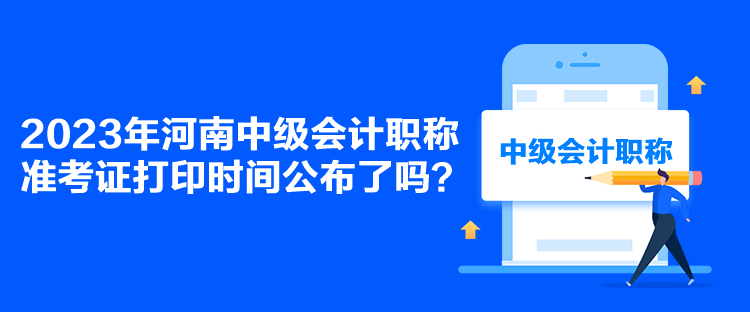 2023年河南中级会计职称准考证打印时间公布了吗？

中级会计职称